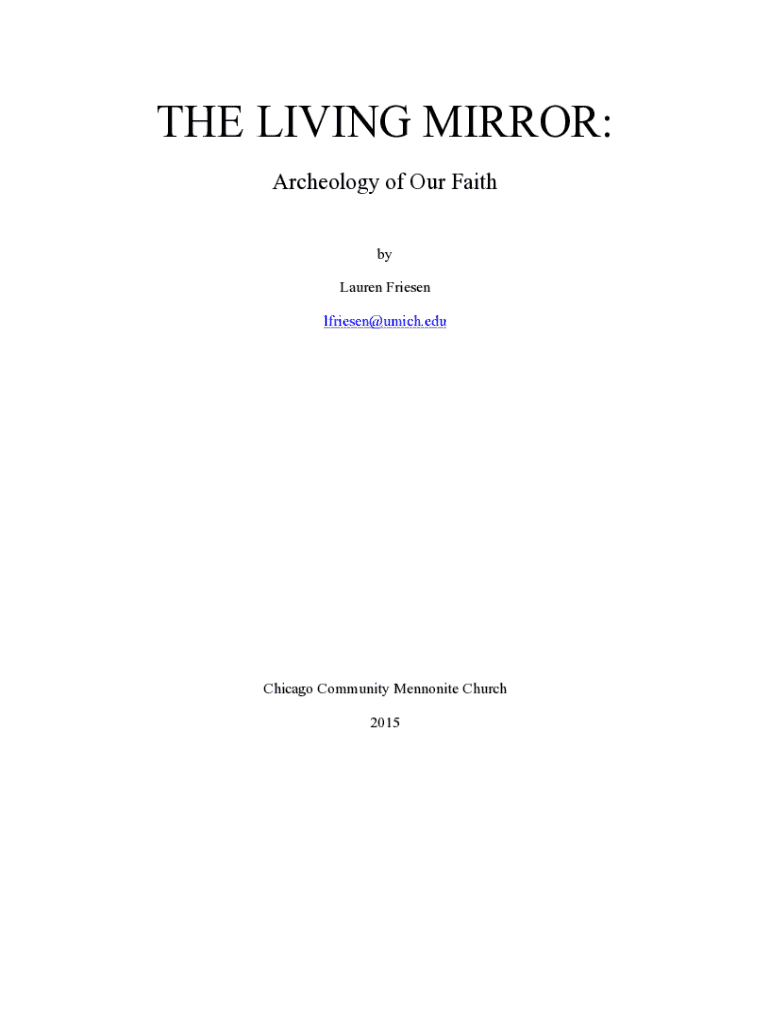 THE LIVING MIRROR:

Archeology of Our Faith

by

Lauren Friesen

lfriesen@umich.edu

Chicago Community Mennonite Church

2015